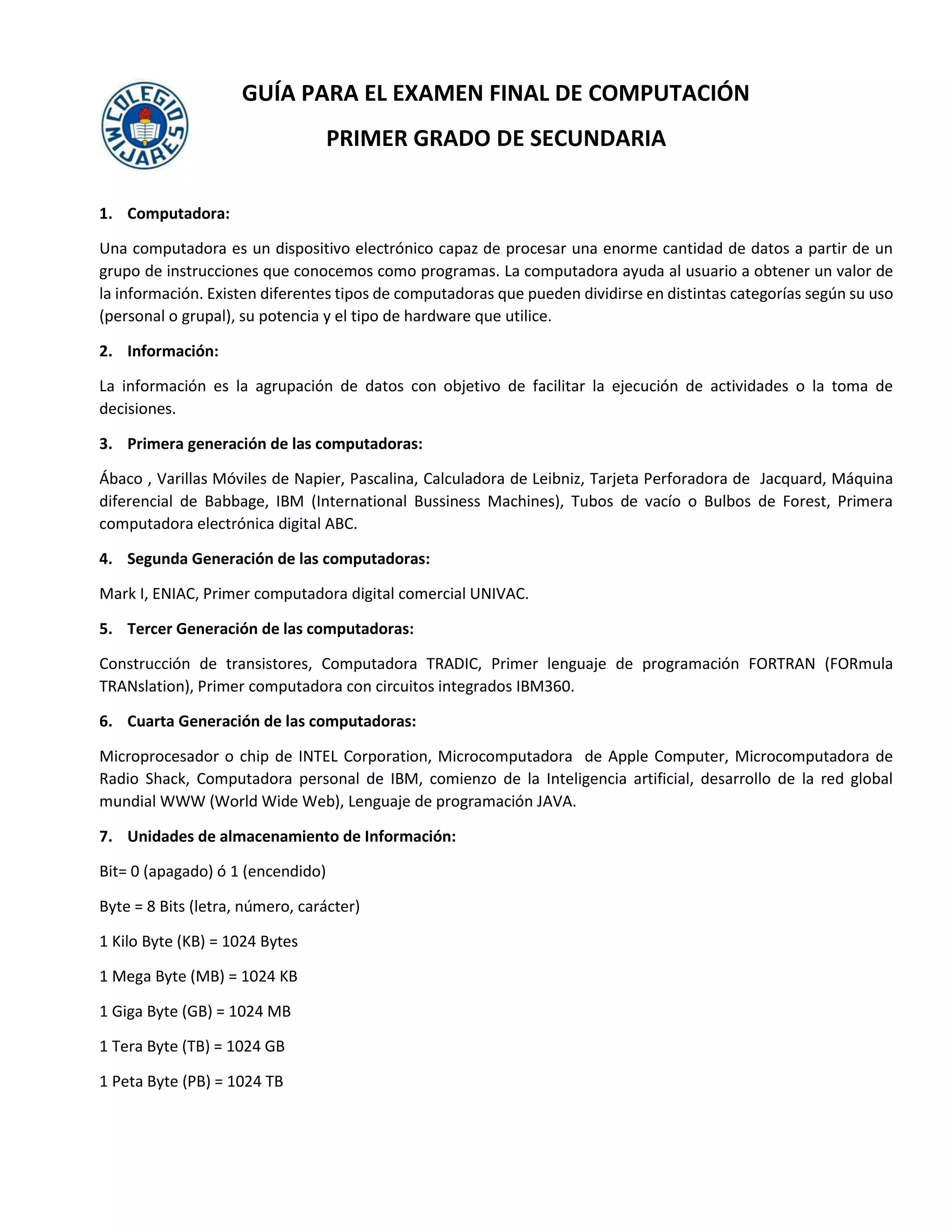 COLEGIO MIJARES

GUÍA PARA EL EXAMEN FINAL DE COMPUTACIÓN

PRIMER GRADO DE SECUNDARIA

1. Computadora:

Una computadora es un dispositivo electrónico capaz de procesar una enorme cantidad de datos a partir de un grupo de instrucciones que conocemos como programas. La computadora ayuda al usuario a obtener un valor de la información. Existen diferentes tipos de computadoras que pueden dividirse en distintas categorías según su uso (personal o grupal), su potencia y el tipo de hardware que utilice.

2. Información:

La información es la agrupación de datos con objetivo de facilitar la ejecución de actividades o la toma de decisiones.

3. Primera generación de las computadoras:

Ábaco , Varillas Móviles de Napier, Pascalina, Calculadora de Leibniz, Tarjeta Perforadora de Jacquard, Máquina diferencial de Babbage, IBM (International Bussiness Machines), Tubos de vacío o Bulbos de Forest, Primera computadora electrónica digital ABC.

4. Segunda Generación de las computadoras:

Mark I, ENIAC, Primer computadora digital comercial UNIVAC.

5. Tercer Generación de las computadoras:

Construcción de transistores, Computadora TRADIC, Primer lenguaje de programación FORTRAN (FORmula TRANslation), Primer computadora con circuitos integrados IBM360.

6. Cuarta Generación de las computadoras:

Microprocesador o chip de INTEL Corporation, Microcomputadora de Apple Computer, Microcomputadora de Radio Shack, Computadora personal de IBM, comienzo de la Inteligencia artificial, desarrollo de la red global mundial WWW (World Wide Web), Lenguaje de programación JAVA.

7. Unidades de almacenamiento de Información:

Bit= 0 (apagado) ó 1 (encendido)

Byte = 8 Bits (letra, número, carácter)

1 Kilo Byte (KB) = 1024 Bytes

1 Mega Byte (MB) = 1024 KB

1 Giga Byte (GB) = 1024 MB

1 Tera Byte (TB) = 1024 GB

1 Peta Byte (PB) = 1024 TB